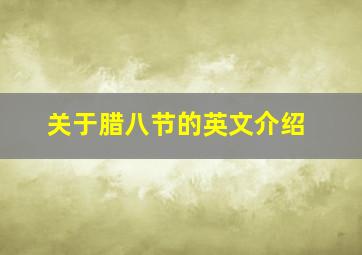 关于腊八节的英文介绍